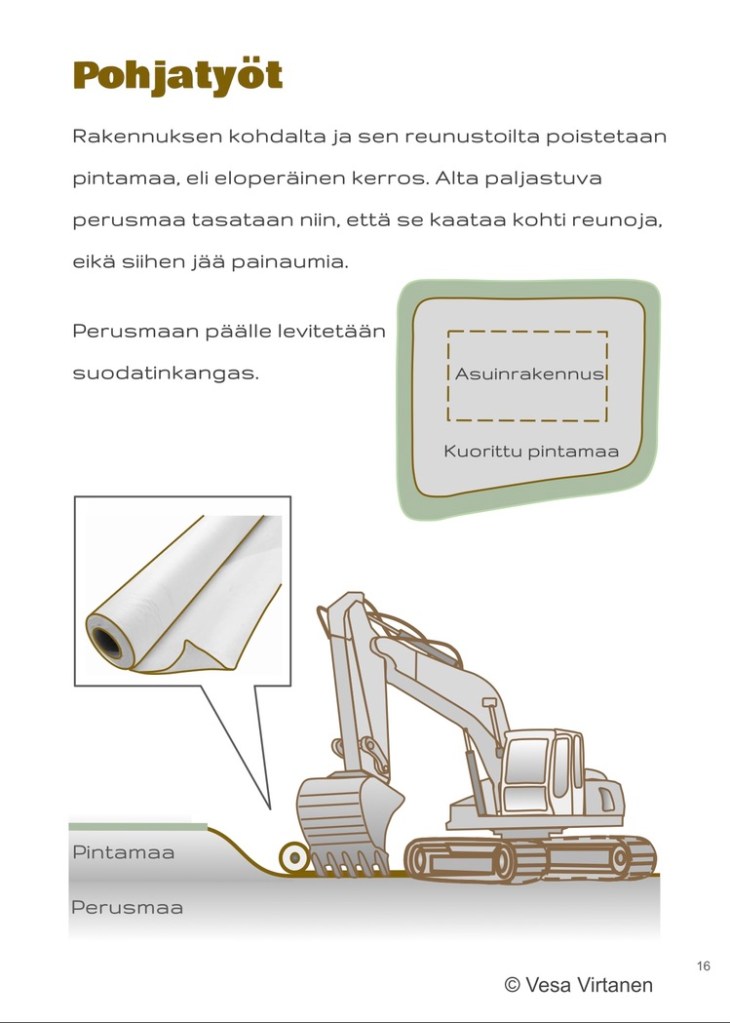 Pohjatyöt

Rakennuksen kohdalta ja sen reunustoilta poistetaan pintamaa, eli eloperäinen kerros. Alta paljastuva perusmaa tasataan niin, että se kaataa kohti reunoja, eikä siihen jää painaumia.

Perusmaan päälle levitetään suodatinkangas.

Asuinrakennus

Kuorittu pintamaa

Pintamaa

Perusmaa

16

© Vesa Virtanen